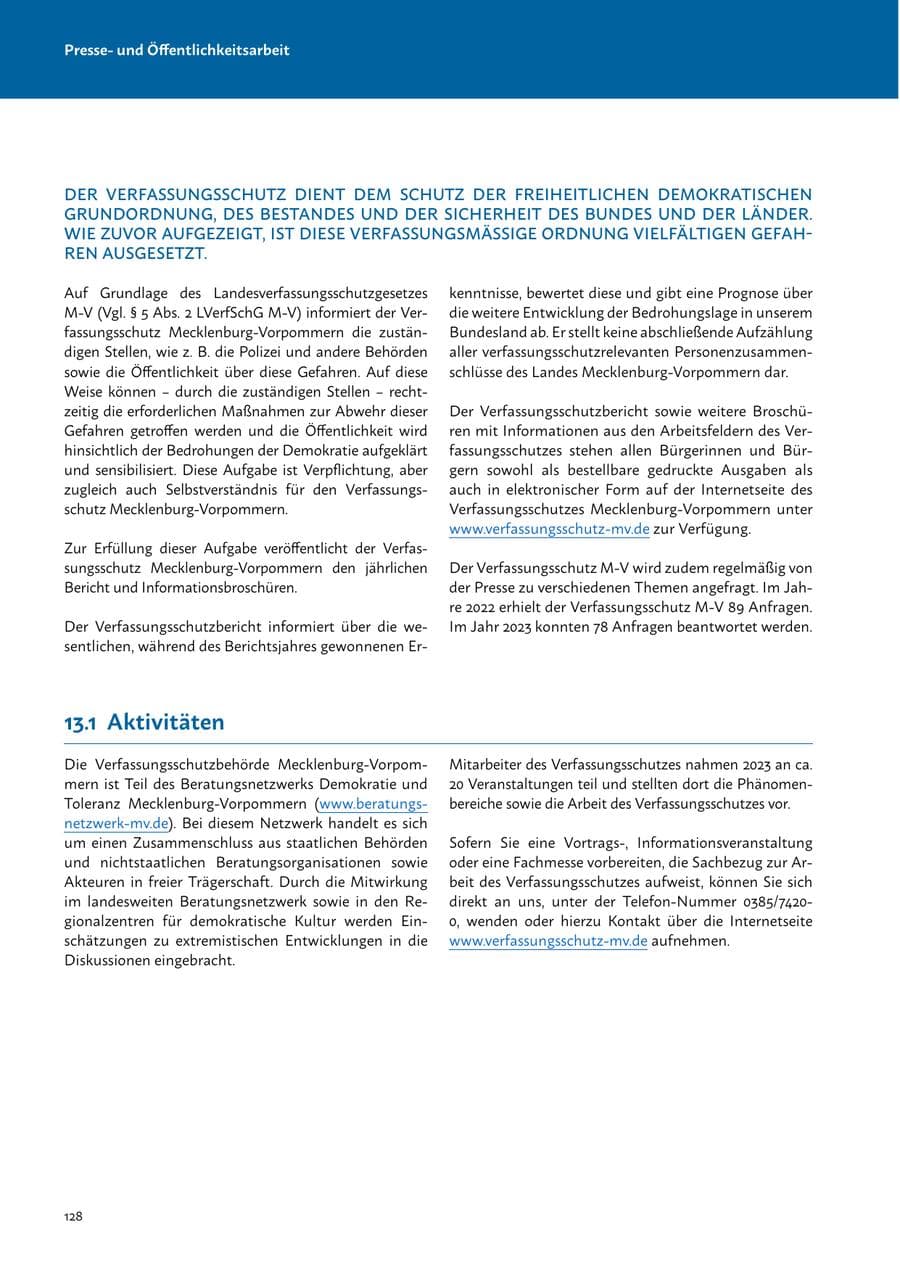 Presse- und Öffentlichkeitsarbeit

DER VERFASSUNGSSCHUTZ DIENT DEM SCHUTZ DER FREIHEITLICHEN DEMOKRATISCHEN GRUNDORDNUNG, DES BESTANDES UND DER SICHERHEIT DES BUNDES UND DER LÄNDER. WIE ZUVOR AUFGEZEIGT, IST DIESE VERFASSUNGSMÄSSIGE ORDNUNG VIELFÄLTIGEN GEFAHREN AUSGESETZT.

Auf Grundlage des Landesverfassungsschutzgesetzes M-V (Vgl. § 5 Abs. 2 LVerfSchG M-V) informiert der Verfassungsschutz Mecklenburg-Vorpommern die zuständigen Stellen, wie z. B. die Polizei und andere Behörden sowie die Öffentlichkeit über diese Gefahren. Auf diese Weise können – durch die zuständigen Stellen – rechtzeitig die erforderlichen Maßnahmen zur Abwehr dieser Gefahren getroffen werden und die Öffentlichkeit wird hinsichtlich der Bedrohungen der Demokratie aufgeklärt und sensibilisiert. Diese Aufgabe ist Verpflichtung, aber zugleich auch Selbstverständnis für den Verfassungsschutz Mecklenburg-Vorpommern.

Zur Erfüllung dieser Aufgabe veröffentlicht der Verfassungsschutz Mecklenburg-Vorpommern den jährlichen Bericht und Informationsbroschüren.

Der Verfassungsschutzbericht informiert über die wesentlichen, während des Berichtsjahres gewonnenen Erkenntnisse, bewertet diese und gibt eine Prognose über die weitere Entwicklung der Bedrohungslage in unserem Bundesland ab. Er stellt keine abschließende Aufzählung aller verfassungsschutzrelevanten Personenzusammenschlüsse des Landes Mecklenburg-Vorpommern dar.

Der Verfassungsschutzbericht sowie weitere Broschüren mit Informationen aus den Arbeitsfeldern des Verfassungsschutzes stehen allen Bürgerinnen und Bürgern sowohl als bestellbare gedruckte Ausgaben als auch in elektronischer Form auf der Internetseite des Verfassungsschutzes Mecklenburg-Vorpommern unter www.verfassungsschutz-mv.de zur Verfügung.

Der Verfassungsschutz M-V wird zudem regelmäßig von der Presse zu verschiedenen Themen angefragt. Im Jahre 2022 erhielt der Verfassungsschutz M-V 89 Anfragen. Im Jahr 2023 konnten 78 Anfragen beantwortet werden.

13.1 Aktivitäten

Die Verfassungsschutzbehörde Mecklenburg-Vorpommern ist Teil des Beratungsnetzwerks Demokratie und Toleranz Mecklenburg-Vorpommern (www.beratungsnetzwerk-mv.de). Bei diesem Netzwerk handelt es sich um einen Zusammenschluss aus staatlichen Behörden und nichtstaatlichen Beratungsorganisationen sowie Akteuren in freier Trägerschaft. Durch die Mitwirkung im landesweiten Beratungsnetzwerk sowie in den Regionalzentren für demokratische Kultur werden Einschätzungen zu extremistischen Entwicklungen in die Diskussionen eingebracht.

Mitarbeiter des Verfassungsschutzes nahmen 2023 an ca. 20 Veranstaltungen teil und stellten dort die Phänomenbereiche sowie die Arbeit des Verfassungsschutzes vor.

Sofern Sie eine Vortrags-, Informationsveranstaltung oder eine Fachmesse vorbereiten, die Sachbezug zur Arbeit des Verfassungsschutzes aufweist, können Sie sich direkt an uns, unter der Telefon-Nummer 0385/7420-0, wenden oder hierzu Kontakt über die Internetseite www.verfassungsschutz-mv.de aufnehmen.

128